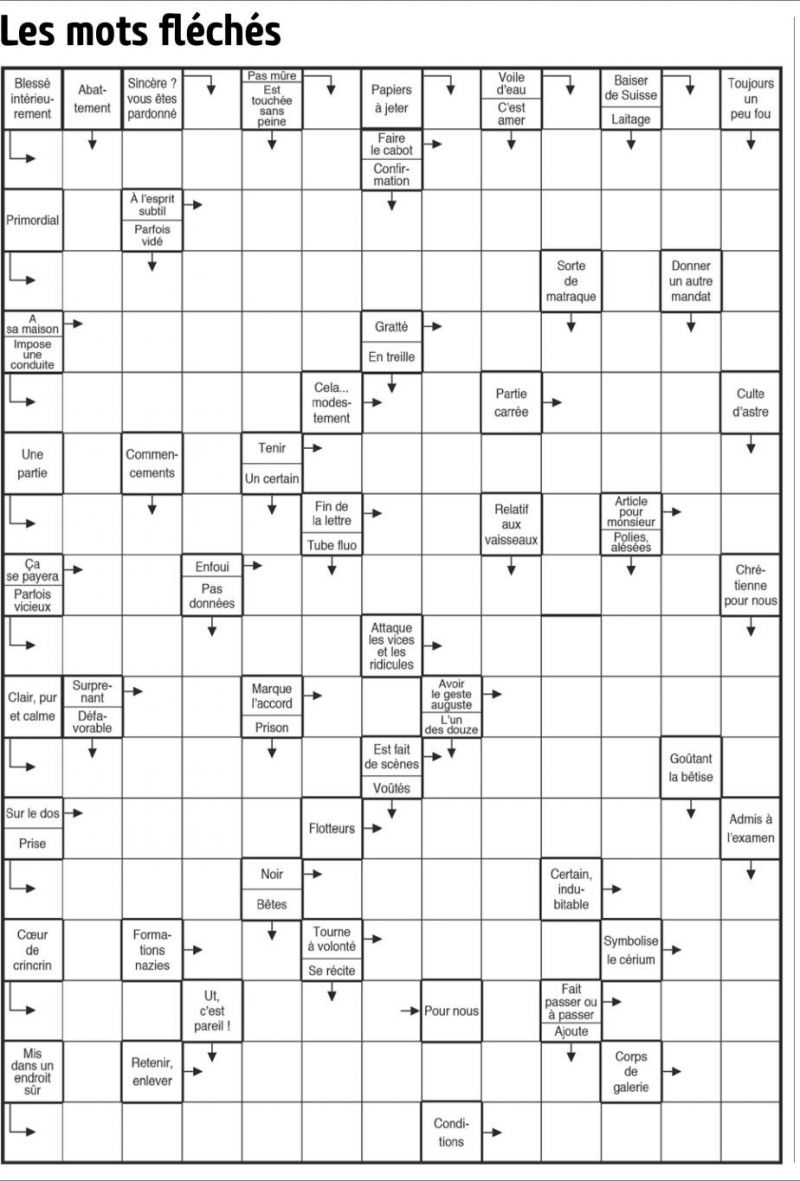 Les mots fléchés

Blessé intérieurement
Abattement
Sincère ? vous êtes pardonné
Pas mûre
Est touchée sans peine
Papiers à jeter
Voile d'eau
C'est amer
Baiser de Suisse
Laitage
Toujours un peu fou
Faire le cabot
Confirmation
Primordial
À l'esprit subtil
Parfois vidé
Sorte de matraque
Donner un autre mandat
A sa maison
Impose une conduite
Gratté
En treille
Cela... modestement
Partie carrée
Culte d'astre
Une partie
Commencements
Tenir
Un certain
Fin de la lettre
Tube fluo
Relatif aux vaisseaux
Article pour monsieur
Polies, alésées
Ça se payera
Parfois vicieux
Enfoui
Pas données
Chrétienne pour nous
Attaque les vices et les ridicules
Clair, pur et calme
Surprenant
Défavorable
Marque l'accord
Prison
Avoir le geste auguste
L'un des douze
Est fait de scènes
Voûtés
Goûtant la bêtise
Sur le dos
Prise
Flotteurs
Admis à l'examen
Noir
Bêtes
Certain, indubitable
Cœur de crincrin
Formations nazies
Tourne à volonté
Se récite
Symbolise le cérium
Ut, c'est pareil !
Pour nous
Fait passer ou à passer
Ajoute
Mis dans un endroit sûr
Retenir, enlever
Corps de galerie
Conditions